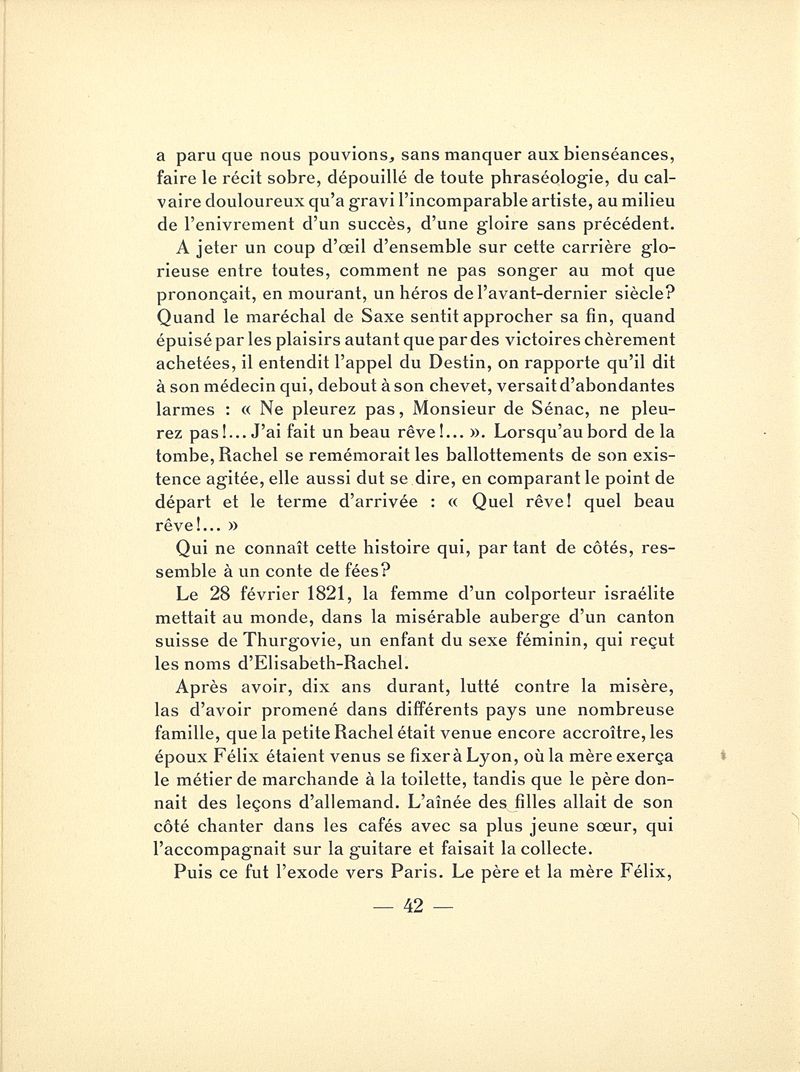 a paru que nous pouvions, sans manquer aux bienséances, faire le récit sobre, dépouillé de toute phraséologie, du calvaire douloureux qu'a gravi l'incomparable artiste, au milieu de l'enivrement d'un succès, d'une gloire sans précédent.

A jeter un coup d'œil d'ensemble sur cette carrière glorieuse entre toutes, comment ne pas songer au mot que prononçait, en mourant, un héros de l'avant-dernier siècle? Quand le maréchal de Saxe sentit approcher sa fin, quand épuisé par les plaisirs autant que par des victoires chèrement achetées, il entendit l'appel du Destin, on rapporte qu'il dit à son médecin qui, debout à son chevet, versait d'abondantes larmes : « Ne pleurez pas, Monsieur de Sénac, ne pleurez pas!... J'ai fait un beau rêve!... ». Lorsqu'au bord de la tombe, Rachel se remémorait les ballottements de son existence agitée, elle aussi dut se dire, en comparant le point de départ et le terme d'arrivée : « Quel rêve! quel beau rêve!... »

Qui ne connaît cette histoire qui, par tant de côtés, ressemble à un conte de fées?

Le 28 février 1821, la femme d'un colporteur israélite mettait au monde, dans la misérable auberge d'un canton suisse de Thurgovie, un enfant du sexe féminin, qui reçut les noms d'Elisabeth-Rachel.

Après avoir, dix ans durant, lutté contre la misère, las d'avoir promené dans différents pays une nombreuse famille, que la petite Rachel était venue encore accroître, les époux Félix étaient venus se fixer à Lyon, où la mère exerça le métier de marchande à la toilette, tandis que le père donnait des leçons d'allemand. L'aînée des filles allait de son côté chanter dans les cafés avec sa plus jeune sœur, qui l'accompagnait sur la guitare et faisait la collecte.

Puis ce fut l'exode vers Paris. Le père et la mère Félix,

— 42 —